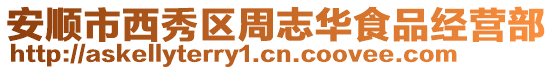 安顺市西秀区周志华食品经营部
http://askellyterry1.cn.coovee.com